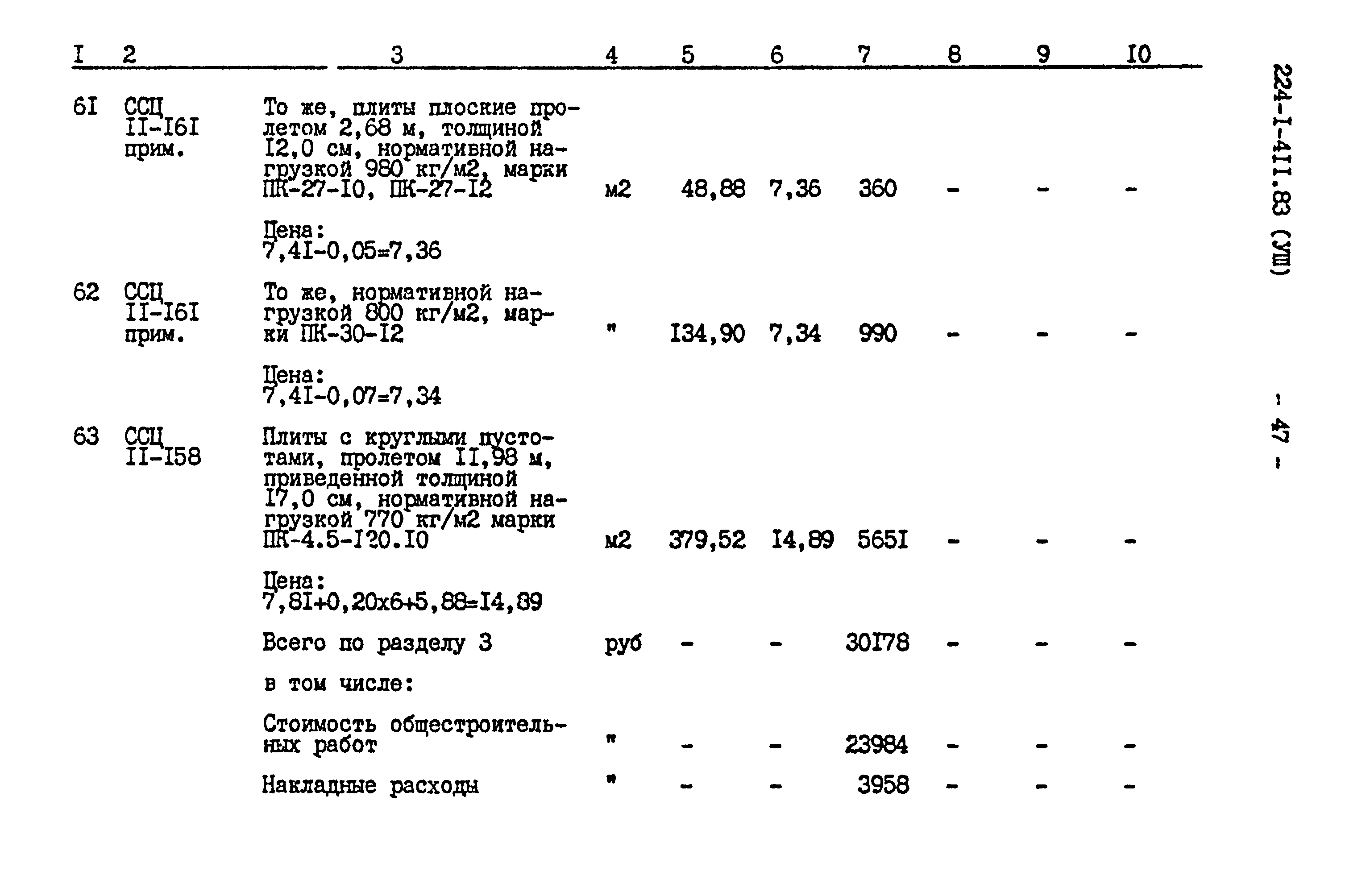 | I | 2 | 3 | 4 | 5 | 6 | 7 | 8 | 9 | I0 |
|---|---|---|---|---|---|---|---|---|---|
| 6I | ССЦ II-I6I прим. | То же, плиты плоские пролетом 2,68 м, толщиной I2,0 см, нормативной нагрузкой 980 кг/м2, марки ПК-27-I0, ПК-27-I2 | м2 | 48,88 | 7,36 | 360 | - | - | - |
| | | Цена: 7,4I-0,05=7,36 | | | | | | | |
| 62 | ССЦ II-I6I прим. | То же, нормативной нагрузкой 800 кг/м2, марки ПК-30-I2 | " | I34,90 | 7,34 | 990 | - | - | - |
| | | Цена: 7,4I-0,07=7,34 | | | | | | | |
| 63 | ССЦ II-I58 | Плиты с круглыми пустотами, пролетом II,98 м, приведенной толщиной I7,0 см, нормативной нагрузкой 770 кг/м2 марки ПК-4.5-I20.I0 | м2 | 379,52 | I4,89 | 565I | - | - | - |
| | | Цена: 7,8I+0,20х6+5,88=I4,89 | | | | | | | |
| | | Всего по разделу 3 | руб | - | - | 30I78 | - | - | - |
| | | в том числе: | | | | | | | |
| | | Стоимость общестроительных работ | " | - | - | 23984 | - | - | - |
| | | Накладные расходы | " | - | - | 3958 | - | - | - |

224-I-4II.83 (УШ)

- 47 -